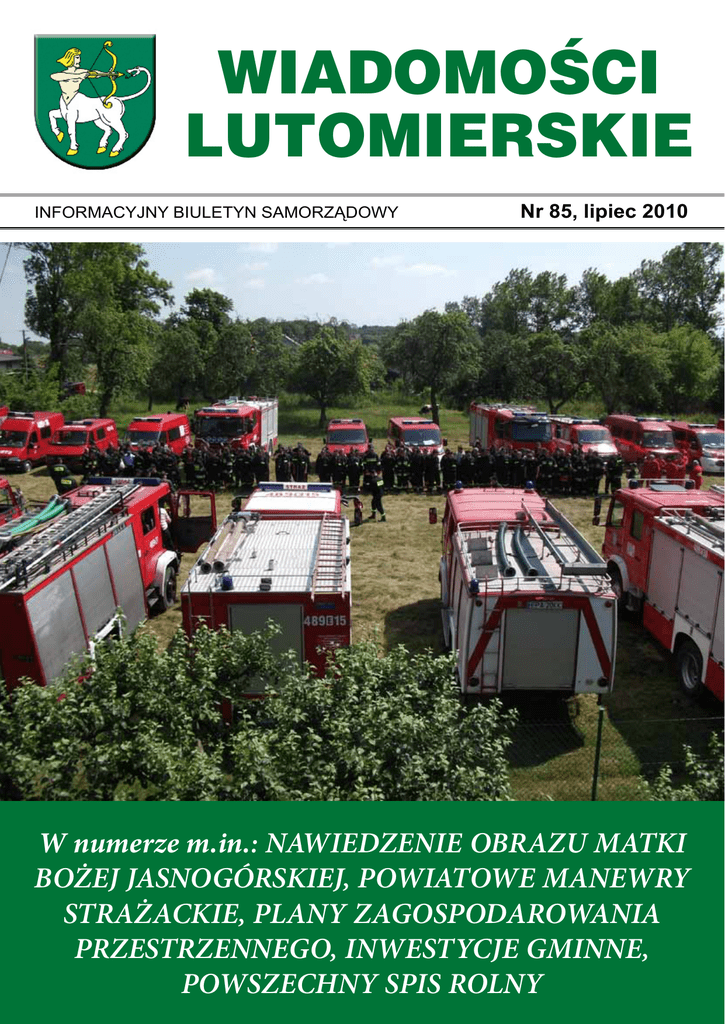 WIADOMOŚCI LUTOMIERSKIE

INFORMACYJNY BIULETYN SAMORZĄDOWY

Nr 85, lipiec 2010

W numerze m.in.: NAWIEDZENIE OBRAZU MATKI BOŻEJ JASNOGÓRSKIEJ, POWIATOWE MANEWRY STRAŻACKIE, PLANY ZAGOSPODAROWANIA PRZESTRZENNEGO, INWESTYCJE GMINNE, POWSZECHNY SPIS ROLNY